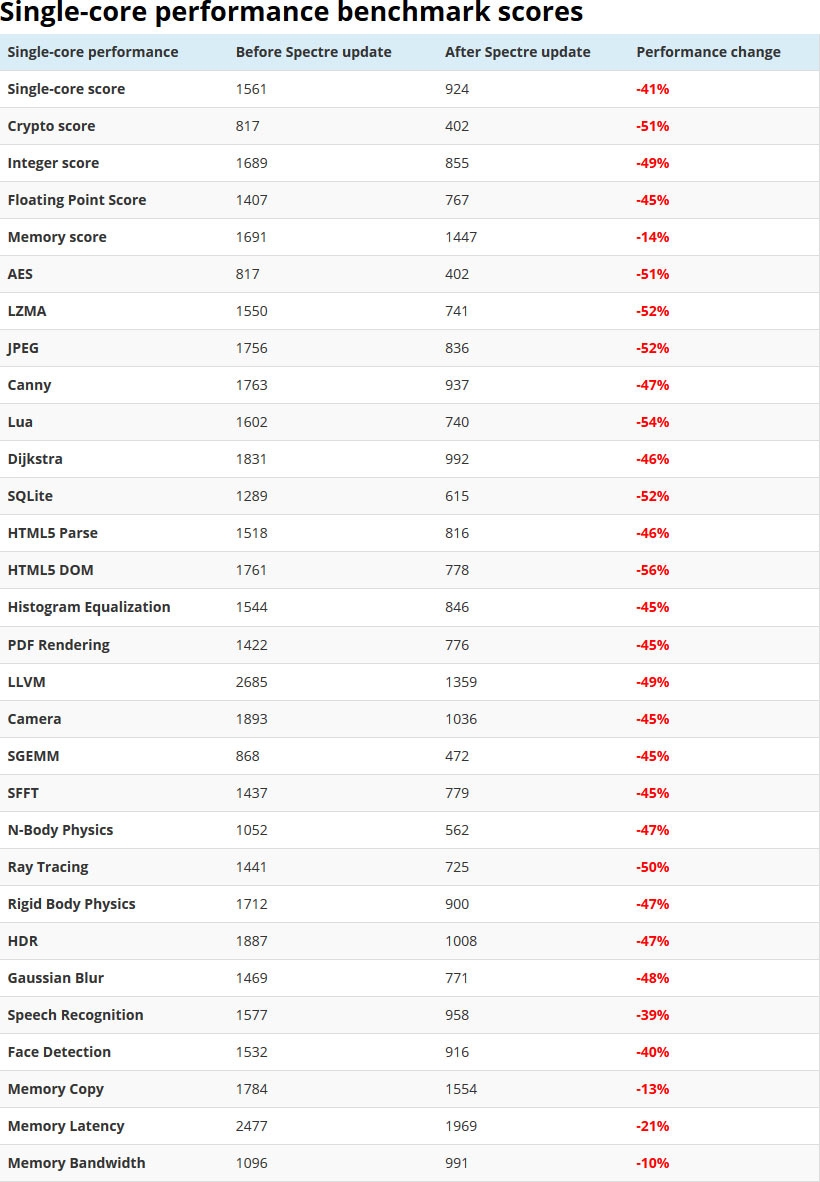 Single-core performance benchmark scores

| Single-core performance | Before Spectre update | After Spectre update | Performance change |
|---|---|---|---|
| Single-core score | 1561 | 924 | -41% |
| Crypto score | 817 | 402 | -51% |
| Integer score | 1689 | 855 | -49% |
| Floating Point Score | 1407 | 767 | -45% |
| Memory score | 1691 | 1447 | -14% |
| AES | 817 | 402 | -51% |
| LZMA | 1550 | 741 | -52% |
| JPEG | 1756 | 836 | -52% |
| Canny | 1763 | 937 | -47% |
| Lua | 1602 | 740 | -54% |
| Dijkstra | 1831 | 992 | -46% |
| SQLite | 1289 | 615 | -52% |
| HTML5 Parse | 1518 | 816 | -46% |
| HTML5 DOM | 1761 | 778 | -56% |
| Histogram Equalization | 1544 | 846 | -45% |
| PDF Rendering | 1422 | 776 | -45% |
| LLVM | 2685 | 1359 | -49% |
| Camera | 1893 | 1036 | -45% |
| SGEMM | 868 | 472 | -45% |
| SFFT | 1437 | 779 | -45% |
| N-Body Physics | 1052 | 562 | -47% |
| Ray Tracing | 1441 | 725 | -50% |
| Rigid Body Physics | 1712 | 900 | -47% |
| HDR | 1887 | 1008 | -47% |
| Gaussian Blur | 1469 | 771 | -48% |
| Speech Recognition | 1577 | 958 | -39% |
| Face Detection | 1532 | 916 | -40% |
| Memory Copy | 1784 | 1554 | -13% |
| Memory Latency | 2477 | 1969 | -21% |
| Memory Bandwidth | 1096 | 991 | -10% |